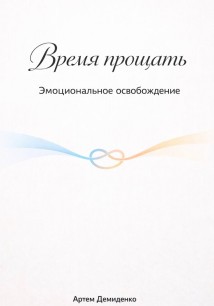 Время прощать

Эмоциональное освобождение

Артем Демиденко